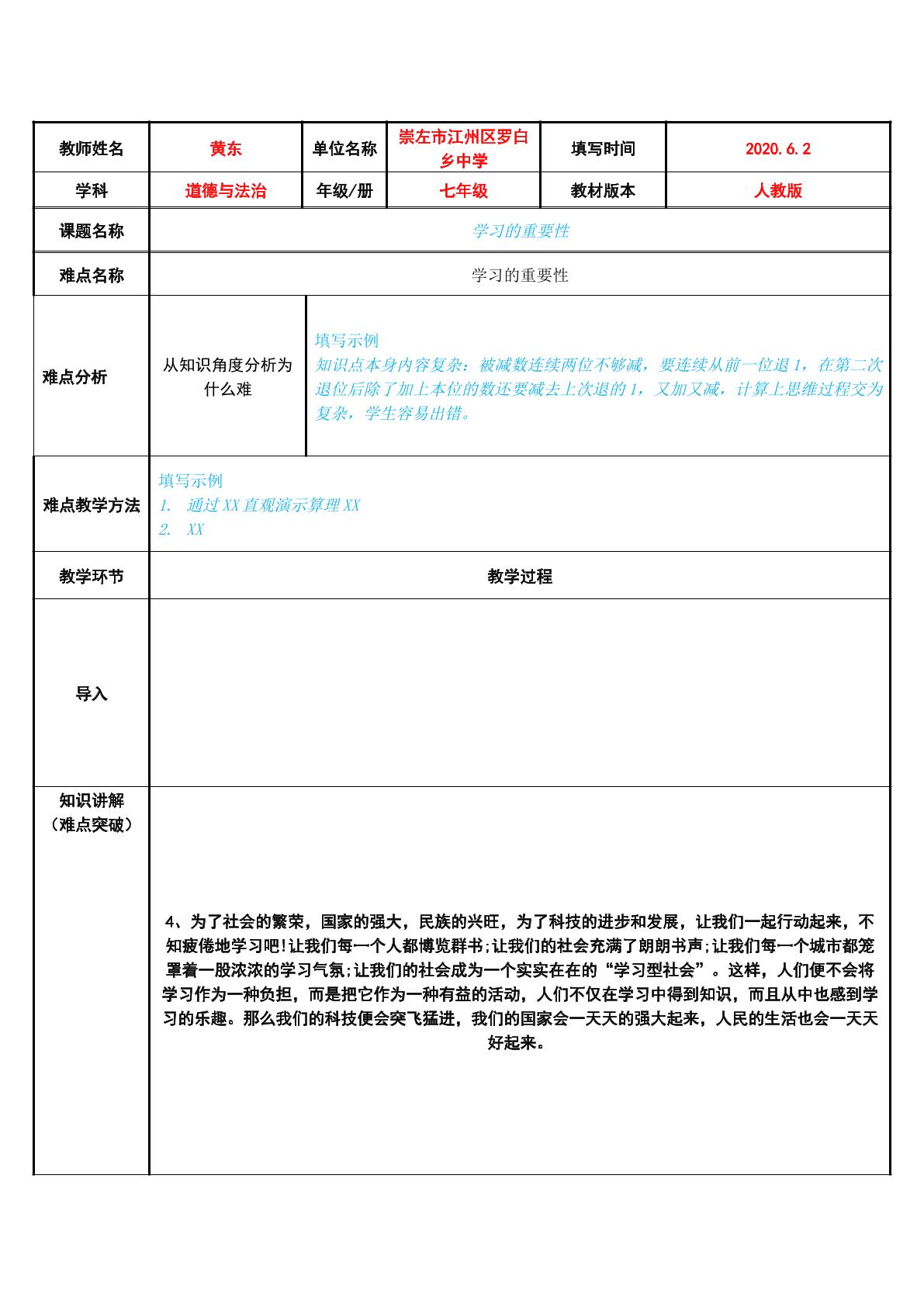 | 教师姓名 | 黄东 | 单位名称 | 崇左市江州区罗白乡中学 | 填写时间 | 2020.6.2 |
|---|---|---|---|---|---|
| 学科 | 道德与法治 | 年级/册 | 七年级 | 教材版本 | 人教版 |
| 课题名称 | 学习的重要性 | | | | |
| 难点名称 | 学习的重要性 | | | | |
| 难点分析 | 从知识角度分析为什么难 | 填写示例 知识点本身内容复杂：被减数连续两位不够减，要连续从前一位退1，在第二次退位后除了加上本位的数还要减去上次退的1，又加又减，计算上思维过程交为复杂，学生容易出错。 | | | |
| 难点教学方法 | 填写示例 1. 通过XX直观演示算理XX 2. XX | | | | |
| 教学环节 | 教学过程 | | | | |
| 导入 | | | | | |
| 知识讲解（难点突破） | 4、为了社会的繁荣，国家的强大，民族的兴旺，为了科技的进步和发展，让我们一起行动起来，不知疲倦地学习吧!让我们每一个人都博览群书;让我们的社会充满了朗朗书声;让我们每一个城市都笼罩着一股浓浓的学习气氛;让我们的社会成为一个实实在在的“学习型社会”。这样，人们便不会将学习作为一种负担，而是把它作为一种有益的活动，人们不仅在学习中得到知识，而且从中也感到学习的乐趣。那么我们的科技便会突飞猛进，我们的国家会一天天的强大起来，人民的生活也会一天天好起来。 | | | | |